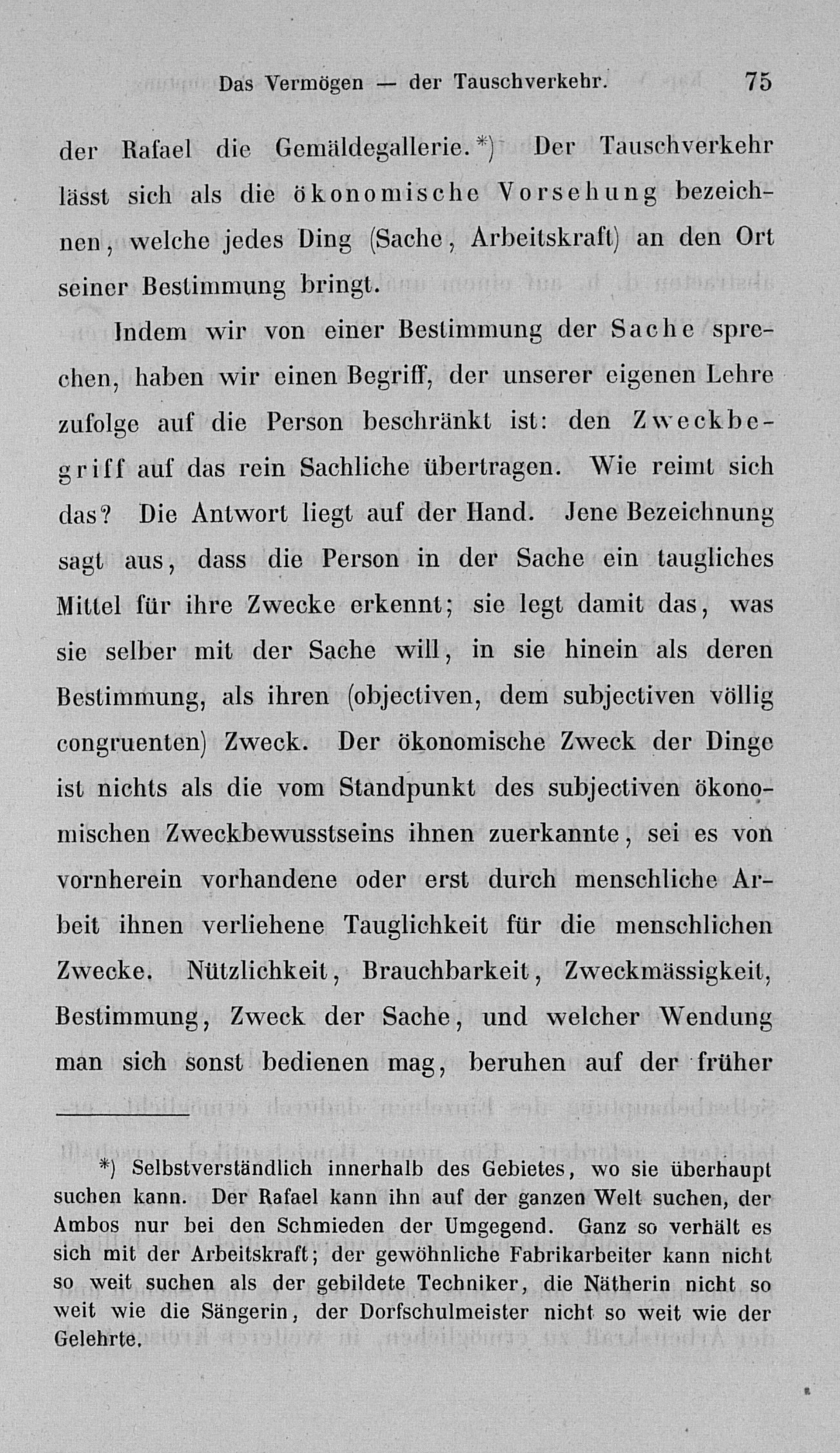 Das Vermögen — der Tauschverkehr. 75

der Rafael die Gemäldegallerie.*) Der Tauschverkehr lässt sich als die ökonomische Vorsehung bezeichnen, welche jedes Ding (Sache, Arbeitskraft) an den Ort seiner Bestimmung bringt.

Indem wir von einer Bestimmung der Sache sprechen, haben wir einen Begriff, der unserer eigenen Lehre zufolge auf die Person beschränkt ist: den Zweckbegriff auf das rein Sachliche übertragen. Wie reimt sich das? Die Antwort liegt auf der Hand. Jene Bezeichnung sagt aus, dass die Person in der Sache ein taugliches Mittel für ihre Zwecke erkennt; sie legt damit das, was sie selber mit der Sache will, in sie hinein als deren Bestimmung, als ihren (objectiven, dem subjectiven völlig congruenten) Zweck. Der ökonomische Zweck der Dinge ist nichts als die vom Standpunkt des subjectiven ökonomischen Zweckbewusstseins ihnen zuerkannte, sei es von vornherein vorhandene oder erst durch menschliche Arbeit ihnen verliehene Tauglichkeit für die menschlichen Zwecke. Nützlichkeit, Brauchbarkeit, Zweckmässigkeit, Bestimmung, Zweck der Sache, und welcher Wendung man sich sonst bedienen mag, beruhen auf der früher

*) Selbstverständlich innerhalb des Gebietes, wo sie überhaupt suchen kann. Der Rafael kann ihn auf der ganzen Welt suchen, der Ambos nur bei den Schmieden der Umgegend. Ganz so verhält es sich mit der Arbeitskraft; der gewöhnliche Fabrikarbeiter kann nicht so weit suchen als der gebildete Techniker, die Nätherin nicht so weit wie die Sängerin, der Dorfschulmeister nicht so weit wie der Gelehrte.